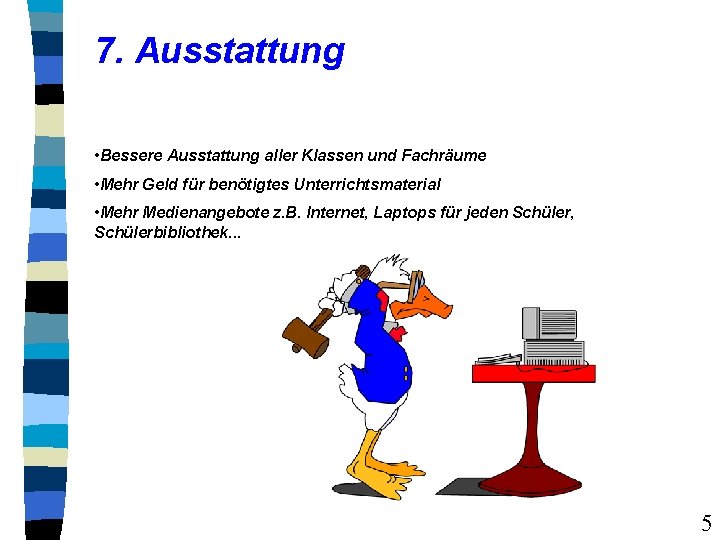 7. Ausstattung

•Bessere Ausstattung aller Klassen und Fachräume

•Mehr Geld für benötigtes Unterrichtsmaterial

•Mehr Medienangebote z.B. Internet, Laptops für jeden Schüler, Schülerbibliothek...

5